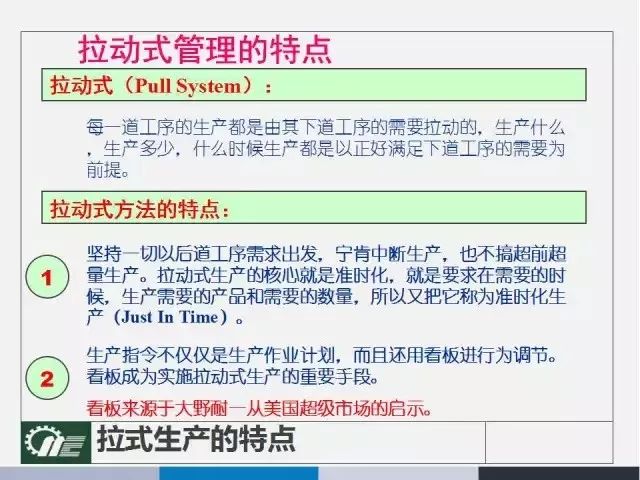 拉动式管理的特点

拉动式（Pull System）：

每一道工序的生产都是由其下道工序的需要拉动的，生产什么，生产多少，什么时候生产都是以正好满足下道工序的需要为前提。

拉动式方法的特点：

1

坚持一切以后道工序需求出发，宁肯中断生产，也不搞超前超量生产。拉动式生产的核心就是准时化，就是要求在需要的时候，生产需要的产品和需要的数量，所以又把它称为准时化生产（Just In Time）。

2

生产指令不仅仅是生产作业计划，而且还用看板进行为调节。看板成为实施拉动式生产的重要手段。

看板来源于大野耐一从美国超级市场的启示。

拉式生产的特点